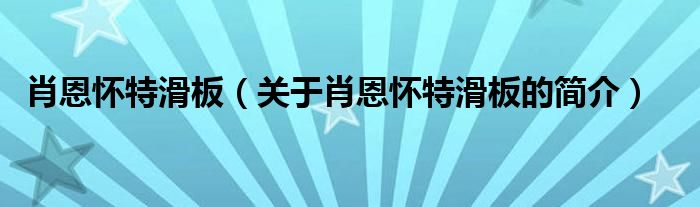 肖恩怀特滑板（关于肖恩怀特滑板的简介）